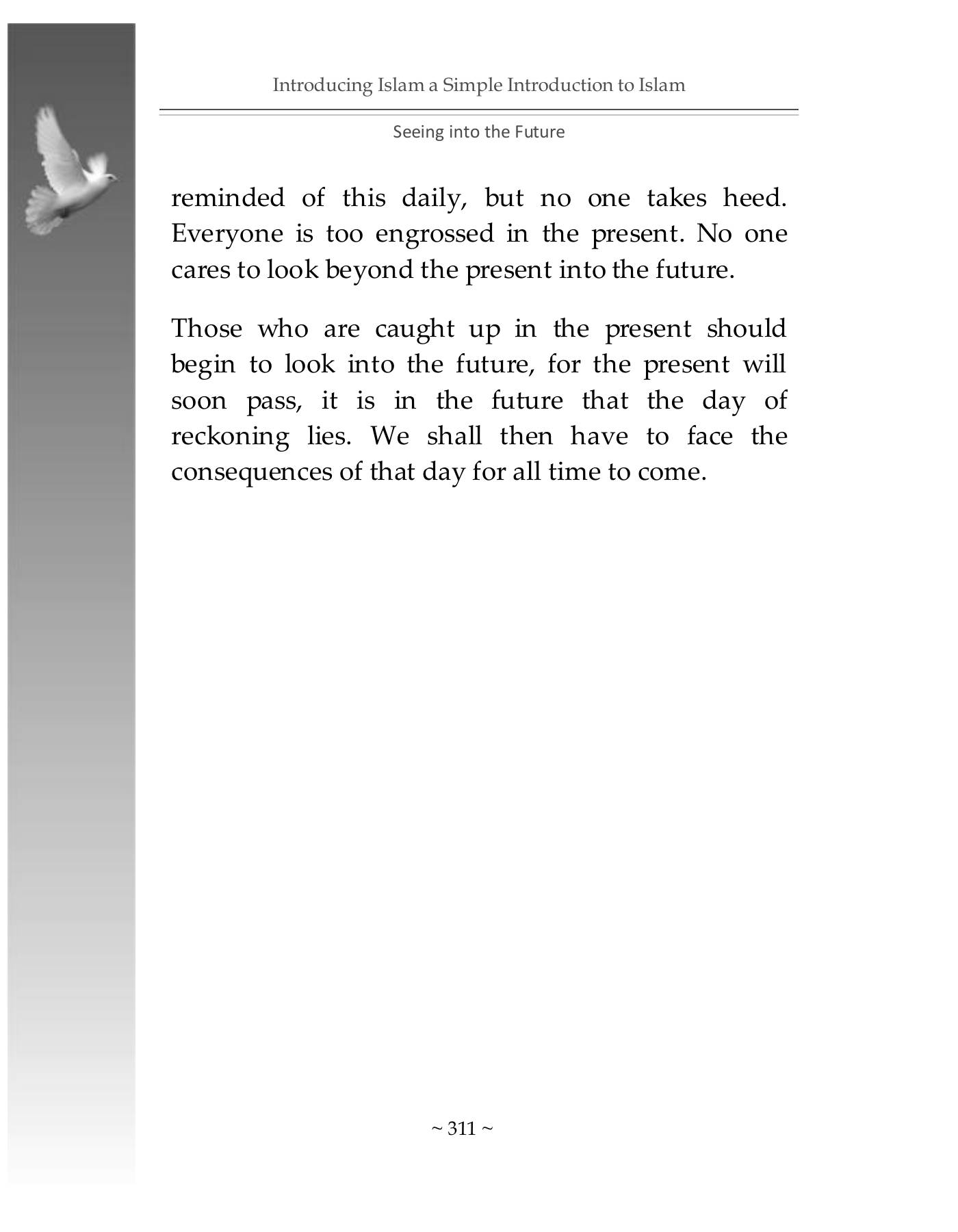 Introducing Islam a Simple Introduction to Islam

Seeing into the Future

reminded of this daily, but no one takes heed. Everyone is too engrossed in the present. No one cares to look beyond the present into the future.

Those who are caught up in the present should begin to look into the future, for the present will soon pass, it is in the future that the day of reckoning lies. We shall then have to face the consequences of that day for all time to come.

~ 311 ~